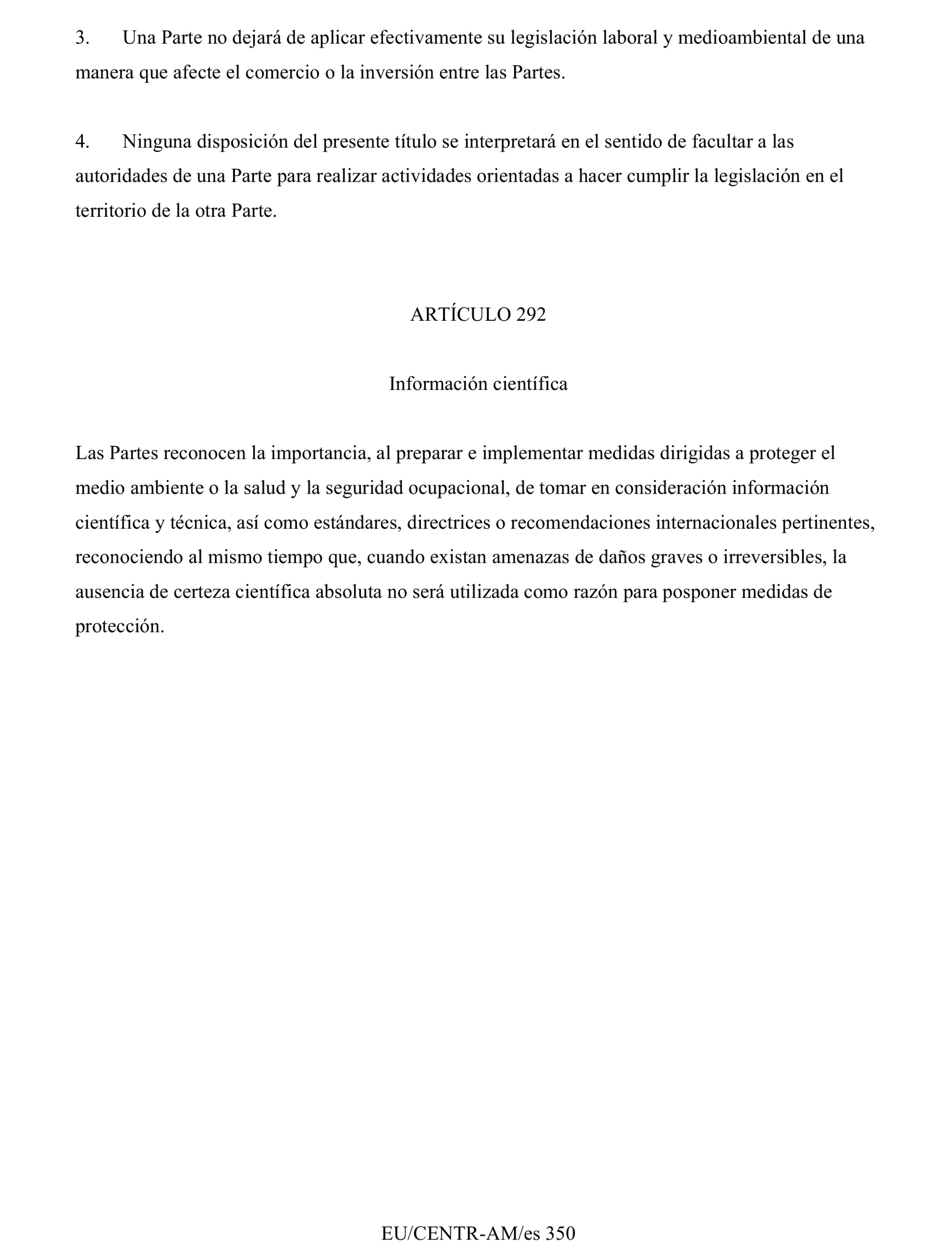 3. Una Parte no dejará de aplicar efectivamente su legislación laboral y medioambiental de una manera que afecte el comercio o la inversión entre las Partes.

4. Ninguna disposición del presente título se interpretará en el sentido de facultar a las autoridades de una Parte para realizar actividades orientadas a hacer cumplir la legislación en el territorio de la otra Parte.

ARTÍCULO 292

Información científica

Las Partes reconocen la importancia, al preparar e implementar medidas dirigidas a proteger el medio ambiente o la salud y la seguridad ocupacional, de tomar en consideración información científica y técnica, así como estándares, directrices o recomendaciones internacionales pertinentes, reconociendo al mismo tiempo que, cuando existan amenazas de daños graves o irreversibles, la ausencia de certeza científica absoluta no será utilizada como razón para posponer medidas de protección.

EU/CENTR-AM/es 350